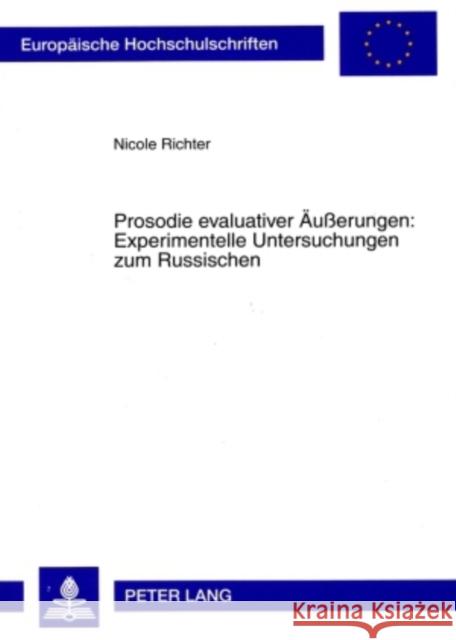 Europäische Hochschulschriften

Nicole Richter

Prosodie evaluativer Äußerungen: Experimentelle Untersuchungen zum Russischen

PETER LANG

Kraina Książek